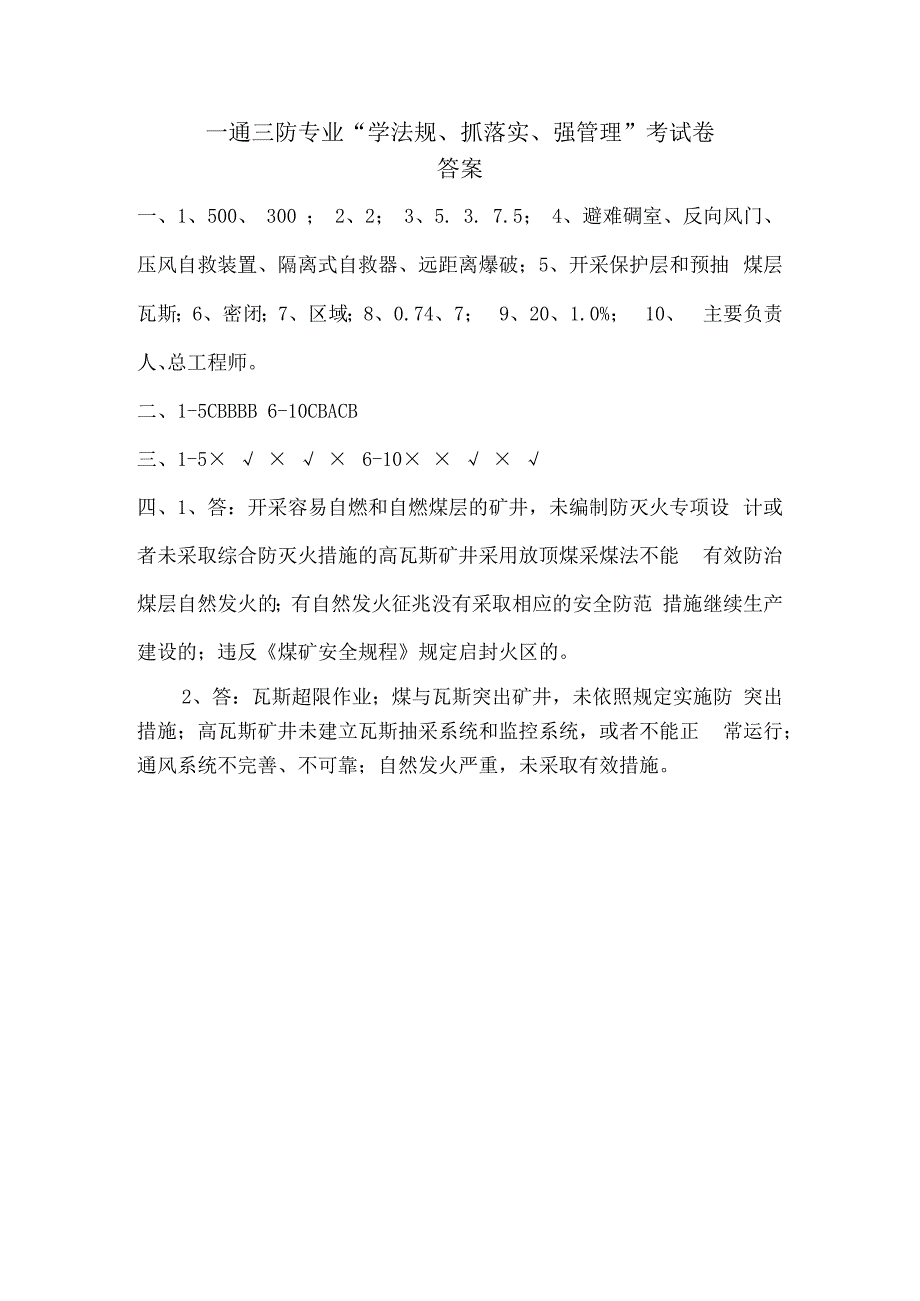 一通三防专业“学法规、抓落实、强管理”考试卷
答案

一、1、500、 300 ； 2、2； 3、5. 3. 7.5； 4、避难硐室、反向风门、压风自救装置、隔离式自救器、远距离爆破；5、开采保护层和预抽 煤层瓦斯；6、密闭；7、区域；8、0.74、7； 9、20、1.0%； 10、 主要负责人、总工程师。

二、1-5CBBBB 6-10CBACB

三、1-5× √ × √ × 6-10× × √ × √

四、1、答：开采容易自燃和自燃煤层的矿井，未编制防灭火专项设 计或者未采取综合防灭火措施的高瓦斯矿井采用放顶煤采煤法不能 有效防治煤层自然发火的；有自然发火征兆没有采取相应的安全防范 措施继续生产建设的；违反《煤矿安全规程》规定启封火区的。

2、答：瓦斯超限作业；煤与瓦斯突出矿井，未依照规定实施防 突出措施；高瓦斯矿井未建立瓦斯抽采系统和监控系统，或者不能正 常运行；通风系统不完善、不可靠；自然发火严重，未采取有效措施。